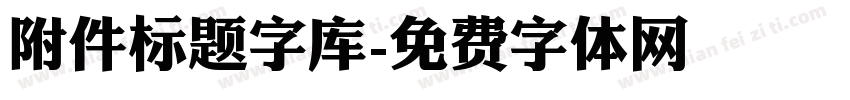 附件标题字库-免费字体网